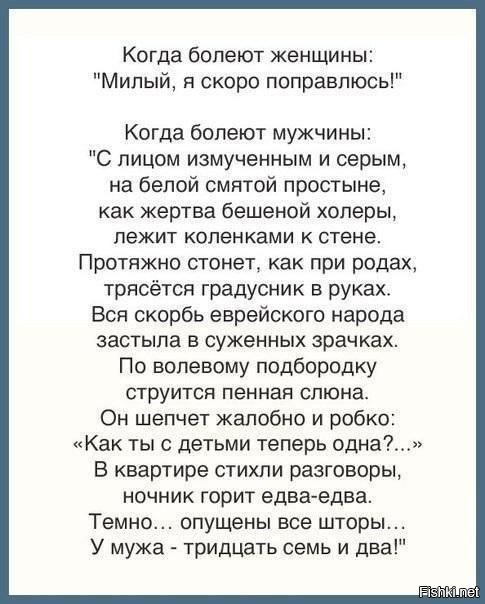 Когда болеют женщины:
"Милый, я скоро поправлюсь!"

Когда болеют мужчины:
"С лицом измученным и серым,
на белой смятой простыне,
как жертва бешеной холеры,
лежит коленками к стене.
Протяжно стонет, как при родах,
трясётся градусник в руках.
Вся скорбь еврейского народа
застыла в суженных зрачках.
По волевому подбородку
струится пенная слюна.
Он шепчет жалобно и робко:
«Как ты с детьми теперь одна?...»
В квартире стихли разговоры,
ночник горит едва-едва.
Темно… опущены все шторы…
У мужа - тридцать семь и два!"

Fishki.net